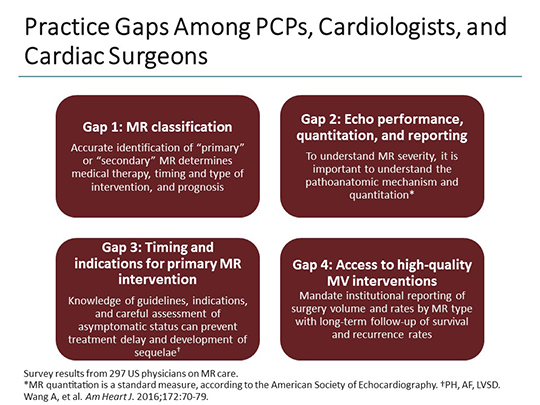 Practice Gaps Among PCPs, Cardiologists, and Cardiac Surgeons

Gap 1: MR classification

Accurate identification of "primary" or "secondary" MR determines medical therapy, timing and type of intervention, and prognosis

Gap 2: Echo performance, quantitation, and reporting

To understand MR severity, it is important to understand the pathoanatomic mechanism and quantitation*

Gap 3: Timing and indications for primary MR intervention

Knowledge of guidelines, indications, and careful assessment of asymptomatic status can prevent treatment delay and development of sequelae†

Gap 4: Access to high-quality MV interventions

Mandate institutional reporting of surgery volume and rates by MR type with long-term follow-up of survival and recurrence rates

Survey results from 297 US physicians on MR care.
*MR quantitation is a standard measure, according to the American Society of Echocardiography. †PH, AF, LVSD.
Wang A, et al. Am Heart J. 2016;172:70-79.